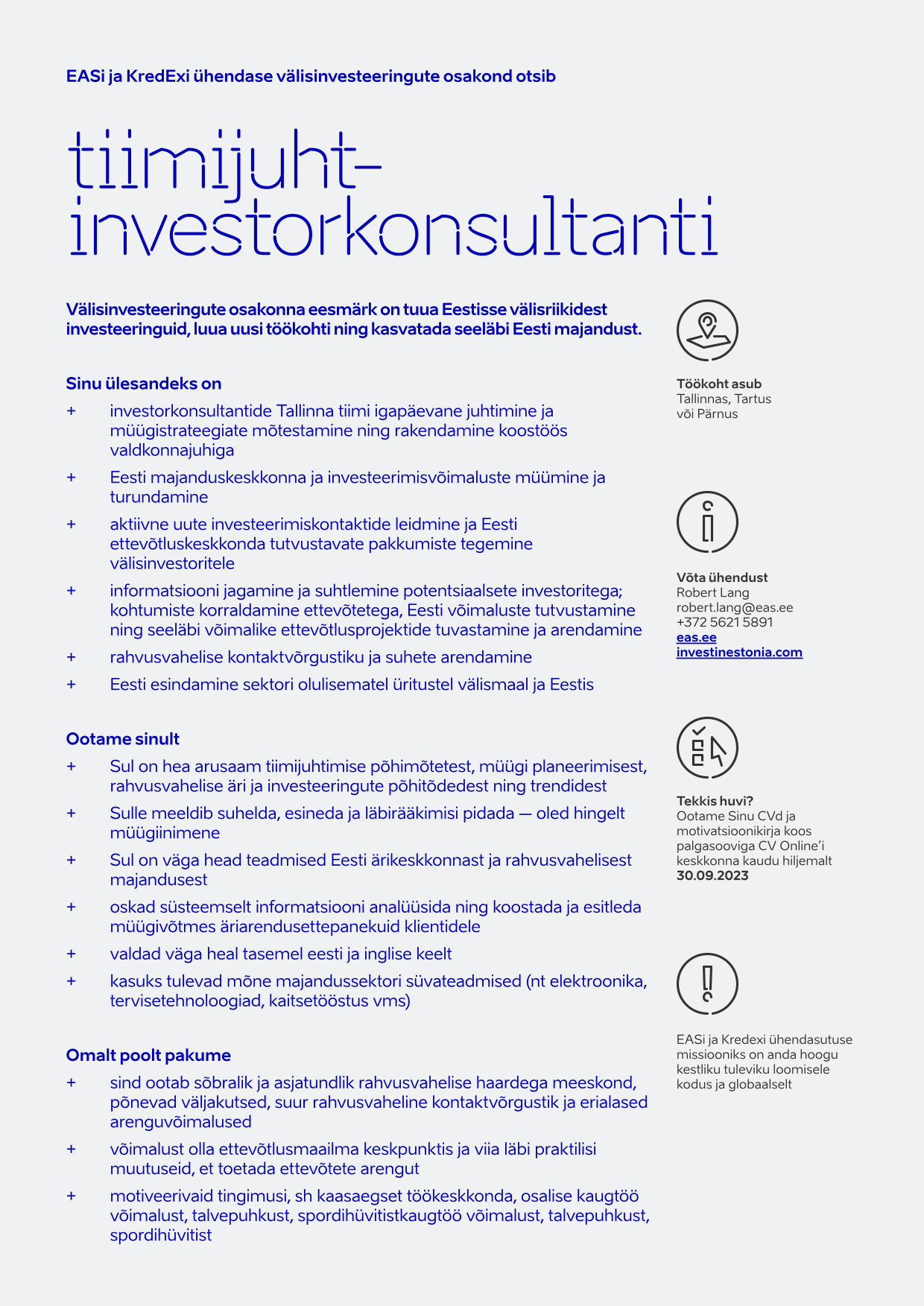 EASi ja KredExi ühendase välisinvesteeringute osakond otsib

tiimijuht-investorkonsultanti

Välisinvesteeringute osakonna eesmärk on tuua Eestisse välisriikidest investeeringuid, luua uusi töökohti ning kasvatada seeläbi Eesti majandust.

Sinu ülesandeks on
+ investorkonsultantide Tallinna tiimi igapäevane juhtimine ja müügistrateegiate mõtestamine ning rakendamine koostöös valdkonnajuhiga
+ Eesti majanduskeskkonna ja investeerimisvõimaluste müümine ja turundamine
+ aktiivne uute investeerimiskontaktide leidmine ja Eesti ettevõtluskeskkonda tutvustavate pakkumiste tegemine välisinvestoritele
+ informatsiooni jagamine ja suhtlemine potentsiaalsete investoritega; kohtumiste korraldamine ettevõtetega, Eesti võimaluste tutvustamine ning seeläbi võimalike ettevõtlusprojektide tuvastamine ja arendamine
+ rahvusvahelise kontaktvõrgustiku ja suhete arendamine
+ Eesti esindamine sektori olulisematel üritustel välismaal ja Eestis

Ootame sinult
+ Sul on hea arusaam tiimijuhtimise põhimõtetest, müügi planeerimisest, rahvusvahelise äri ja investeeringute põhitõdedest ning trendidest
+ Sulle meeldib suhelda, esineda ja läbirääkimisi pidada — oled hingelt müügiinimene
+ Sul on väga head teadmised Eesti ärikeskkonnast ja rahvusvahelisest majandusest
+ oskad süsteemselt informatsiooni analüüsida ning koostada ja esitleda müügivõtmes äriarendusettepanekuid klientidele
+ valdad väga heal tasemel eesti ja inglise keelt
+ kasuks tulevad mõne majandussektori süvateadmised (nt elektroonika, tervisetehnoloogiad, kaitsetööstus vms)

Omalt poolt pakume
+ sind ootab sõbralik ja asjatundlik rahvusvahelise haardega meeskond, põnevad väljakutsed, suur rahvusvaheline kontaktvõrgustik ja erialased arenguvõimalused
+ võimalust olla ettevõtlusmaailma keskpunktis ja viia läbi praktilisi muutuseid, et toetada ettevõtete arengut
+ motiveerivaid tingimusi, sh kaasaegset töökeskkonda, osalise kaugtöö võimalust, talvepuhkust, spordihüvitistkaugtöö võimalust, talvepuhkust, spordihüvitist

Töökoht asub
Tallinnas, Tartus või Pärnus

Võta ühendust
Robert Lang
robert.lang@eas.ee
+372 5621 5891
eas.ee
investinestonia.com

Tekkis huvi?
Ootame Sinu CVd ja motivatsioonikirja koos palgasooviga CV Online'i keskkonna kaudu hiljemalt 30.09.2023

EASi ja Kredexi ühendasutuse missiooniks on anda hoogu kestliku tuleviku loomisele kodus ja globaalselt